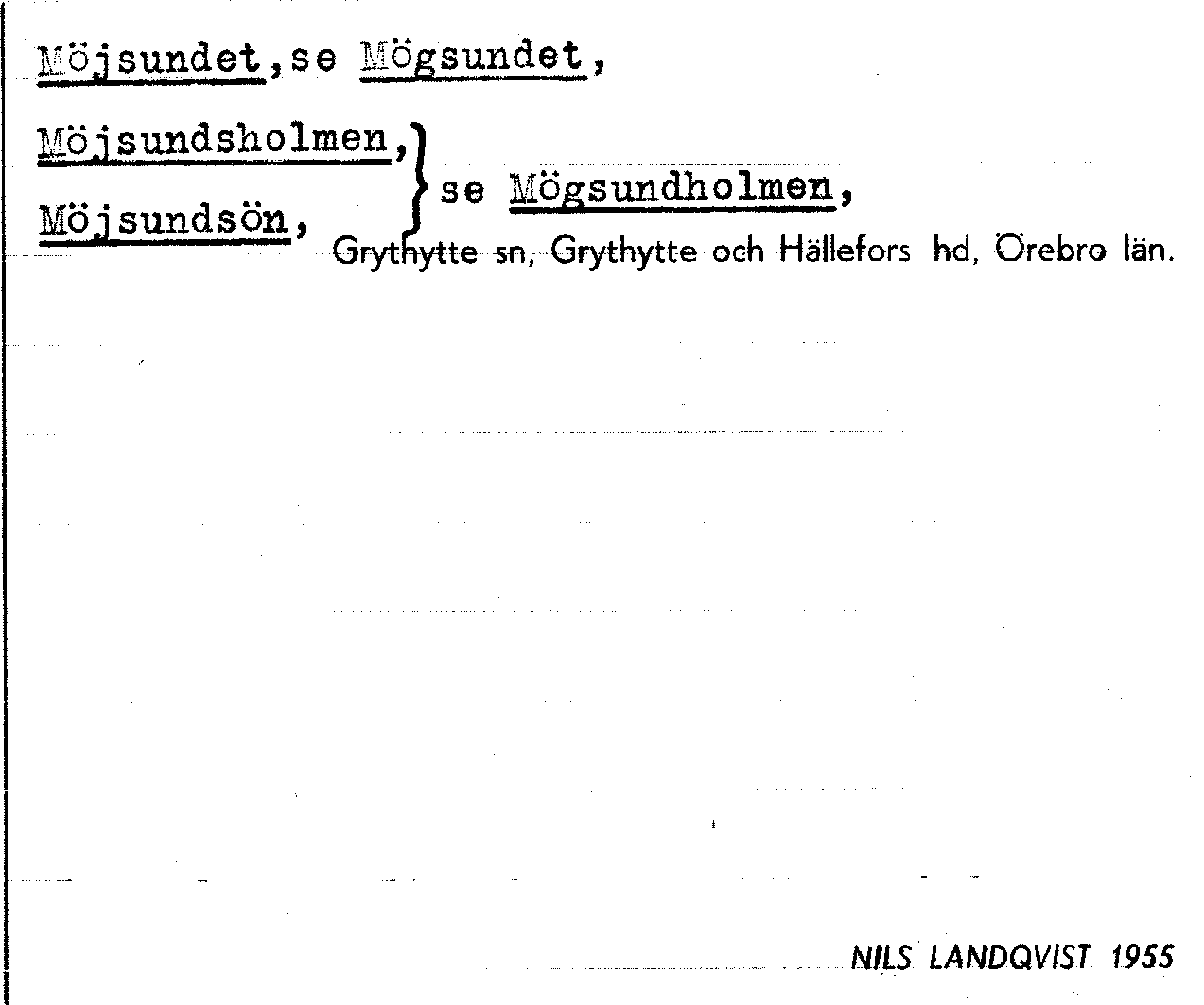 Möjsundet,se Mögsundet,

Möjsundsholmen,
Möjsundsön,
se Mögsundholmen,

Grythytte sn, Grythytte och Hällefors hd, Örebro län.

NILS LANDQVIST 1955